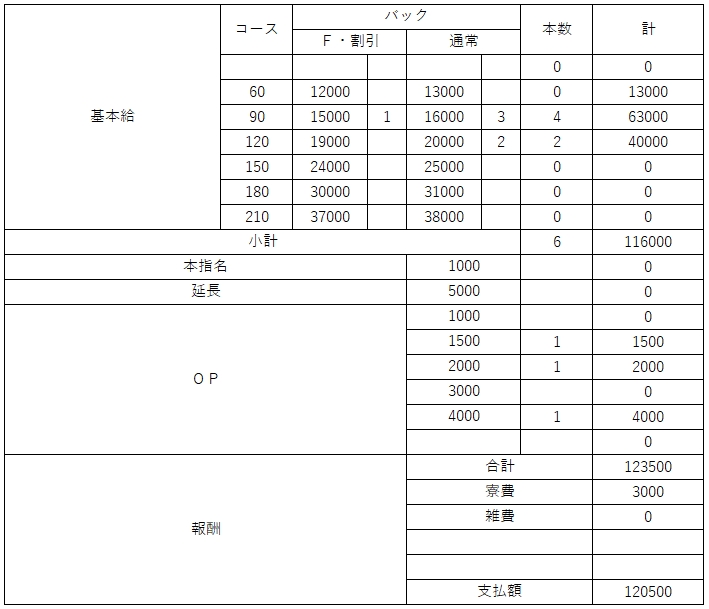 | | コース | バック | | | | 本数 | 計 |
|---|---|---|---|---|---|---|---|
| | | F・割引 | | 通常 | | | |
| 基本給 | | | | | | 0 | 0 |
| | 60 | 12000 | | 13000 | | 0 | 13000 |
| | 90 | 15000 | 1 | 16000 | 3 | 4 | 63000 |
| | 120 | 19000 | | 20000 | 2 | 2 | 40000 |
| | 150 | 24000 | | 25000 | | 0 | 0 |
| | 180 | 30000 | | 31000 | | 0 | 0 |
| | 210 | 37000 | | 38000 | | 0 | 0 |
| 小計 | | | | | | 6 | 116000 |
| 本指名 | | | | 1000 | | | 0 |
| 延長 | | | | 5000 | | | 0 |
| OP | | | | 1000 | | | 0 |
| | | | | 1500 | | 1 | 1500 |
| | | | | 2000 | | 1 | 2000 |
| | | | | 3000 | | | 0 |
| | | | | 4000 | | 1 | 4000 |
| | | | | | | | 0 |
| 報酬 | | | | 合計 | | | 123500 |
| | | | | 寮費 | | | 3000 |
| | | | | 雑費 | | | 0 |
| | | | | | | | |
| | | | | | | | |
| | | | | 支払額 | | | 120500 |